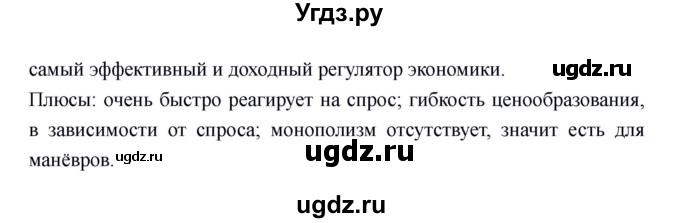 Угдз.ру

самый эффективный и доходный регулятор экономики. ugdz.ru

Плюсы: очень быстро реагирует на спрос; гибкость ценообразования, в зависимости от спроса; монополизм отсутствует, значит есть для манёвров. ugdz.ru ugdz.ru

ugdz.ru